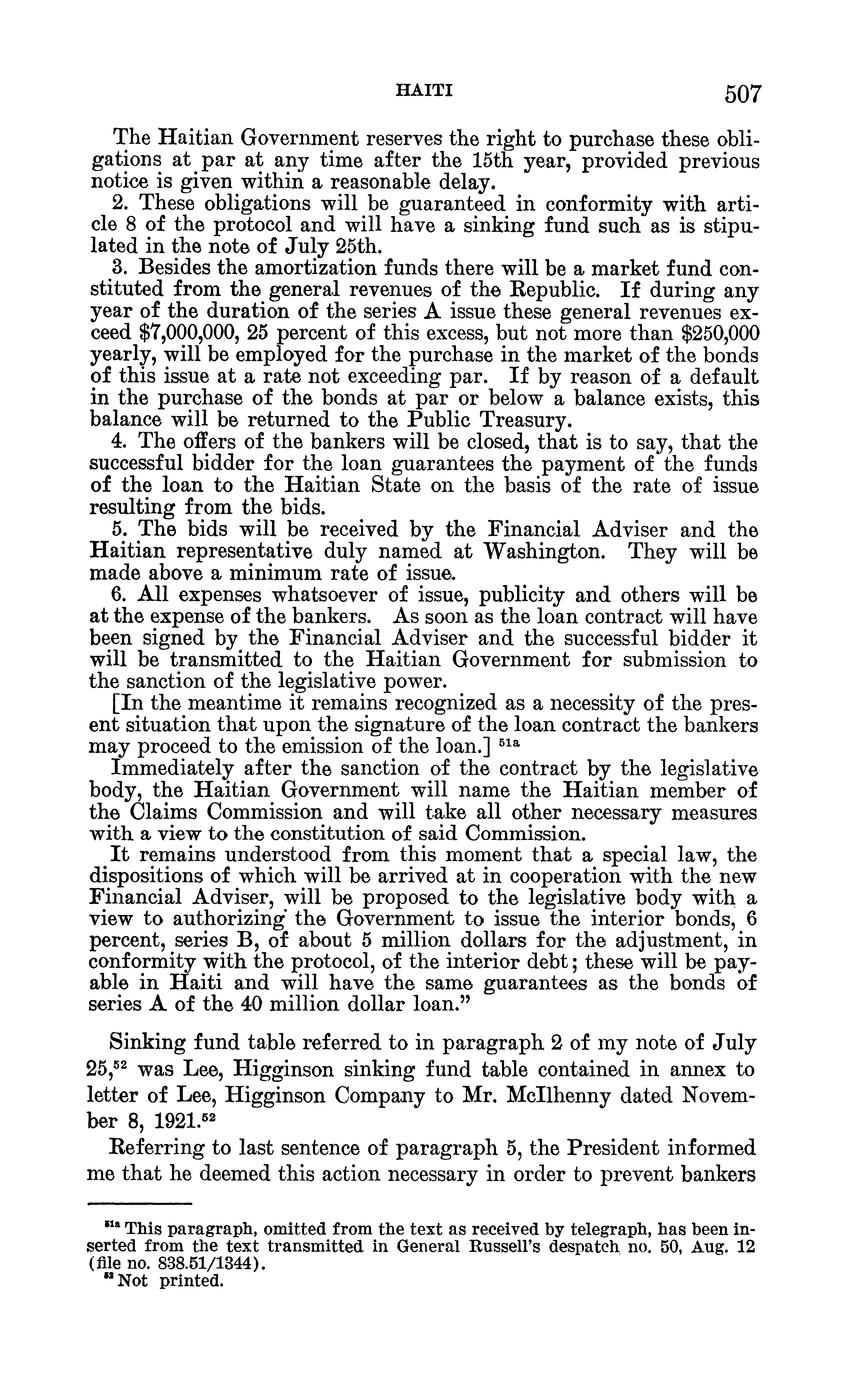 HAITI 507

The Haitian Government reserves the right to purchase these obligations at par at any time after the 15th year, provided previous notice is given within a reasonable delay.

2. These obligations will be guaranteed in conformity with article 8 of the protocol and will have a sinking fund such as is stipulated in the note of July 25th.

3. Besides the amortization funds there will be a market fund constituted from the general revenues of the Republic. If during any year of the duration of the series A issue these general revenues exceed \$7,000,000, 25 percent of this excess, but not more than \$250,000 yearly, will be employed for the purchase in the market of the bonds of this issue at a rate not exceeding par. If by reason of a default in the purchase of the bonds at par or below a balance exists, this balance will be returned to the Public Treasury.

4. The offers of the bankers will be closed, that is to say, that the successful bidder for the loan guarantees the payment of the funds of the loan to the Haitian State on the basis of the rate of issue resulting from the bids.

5. The bids will be received by the Financial Adviser and the Haitian representative duly named at Washington. They will be made above a minimum rate of issue.

6. All expenses whatsoever of issue, publicity and others will be at the expense of the bankers. As soon as the loan contract will have been signed by the Financial Adviser and the successful bidder it will be transmitted to the Haitian Government for submission to the sanction of the legislative power.

[In the meantime it remains recognized as a necessity of the present situation that upon the signature of the loan contract the bankers may proceed to the emission of the loan.] $^{51a}$

Immediately after the sanction of the contract by the legislative body, the Haitian Government will name the Haitian member of the Claims Commission and will take all other necessary measures with a view to the constitution of said Commission.

It remains understood from this moment that a special law, the dispositions of which will be arrived at in cooperation with the new Financial Adviser, will be proposed to the legislative body with a view to authorizing the Government to issue the interior bonds, 6 percent, series B, of about 5 million dollars for the adjustment, in conformity with the protocol, of the interior debt; these will be payable in Haiti and will have the same guarantees as the bonds of series A of the 40 million dollar loan."

Sinking fund table referred to in paragraph 2 of my note of July 25,$^{52}$ was Lee, Higginson sinking fund table contained in annex to letter of Lee, Higginson Company to Mr. McIlhenny dated November 8, 1921.$^{52}$

Referring to last sentence of paragraph 5, the President informed me that he deemed this action necessary in order to prevent bankers

$^{51a}$ This paragraph, omitted from the text as received by telegraph, has been inserted from the text transmitted in General Russell's despatch no. 50, Aug. 12 (file no. 838.51/1344).
$^{52}$ Not printed.